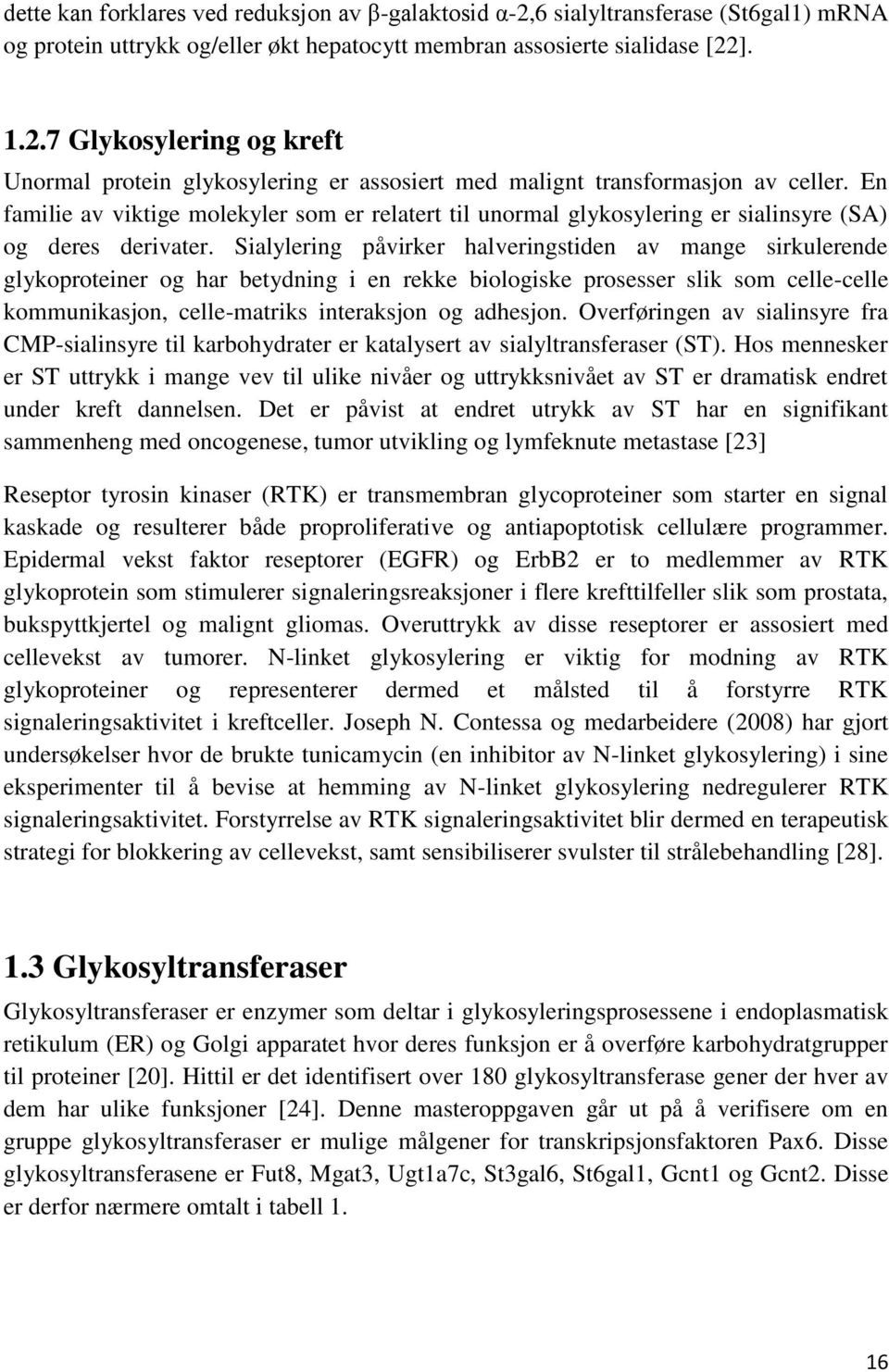 dette kan forklares ved reduksjon av β-galaktosid α-2,6 sialyltransferase (St6gal1) mRNA og protein uttrykk og/eller økt hepatocytt membran assosierte sialidase [22].

1.2.7 Glykosylering og kreft

Unormal protein glykosylering er assosiert med malignt transformasjon av celler. En familie av viktige molekyler som er relatert til unormal glykosylering er sialinsyre (SA) og deres derivater. Sialylering påvirker halveringstiden av mange sirkulerende glykoproteiner og har betydning i en rekke biologiske prosesser slik som celle-celle kommunikasjon, celle-matriks interaksjon og adhesjon. Overføringen av sialinsyre fra CMP-sialinsyre til karbohydrater er katalysert av sialyltransferaser (ST). Hos mennesker er ST uttrykk i mange vev til ulike nivåer og uttrykksnivået av ST er dramatisk endret under kreft dannelsen. Det er påvist at endret utrykk av ST har en signifikant sammenheng med oncogenese, tumor utvikling og lymfeknute metastase [23]

Reseptor tyrosin kinaser (RTK) er transmembran glycoproteiner som starter en signal kaskade og resulterer både proproliferative og antiapoptotisk cellulære programmer. Epidermal vekst faktor reseptorer (EGFR) og ErbB2 er to medlemmer av RTK glykoprotein som stimulerer signaleringsreaksjoner i flere krefttilfeller slik som prostata, bukspyttkjertel og malignt gliomas. Overuttrykk av disse reseptorer er assosiert med cellevekst av tumorer. N-linket glykosylering er viktig for modning av RTK glykoproteiner og representerer dermed et målsted til å forstyrre RTK signaleringsaktivitet i kreftceller. Joseph N. Contessa og medarbeidere (2008) har gjort undersøkelser hvor de brukte tunicamycin (en inhibitor av N-linket glykosylering) i sine eksperimenter til å bevise at hemming av N-linket glykosylering nedregulerer RTK signaleringsaktivitet. Forstyrrelse av RTK signaleringsaktivitet blir dermed en terapeutisk strategi for blokkering av cellevekst, samt sensibiliserer svulster til strålebehandling [28].

1.3 Glykosyltransferaser

Glykosyltransferaser er enzymer som deltar i glykosyleringsprosessene i endoplasmatisk retikulum (ER) og Golgi apparatet hvor deres funksjon er å overføre karbohydratgrupper til proteiner [20]. Hittil er det identifisert over 180 glykosyltransferase gener der hver av dem har ulike funksjoner [24]. Denne masteroppgaven går ut på å verifisere om en gruppe glykosyltransferaser er mulige målgener for transkripsjonsfaktoren Pax6. Disse glykosyltransferasene er Fut8, Mgat3, Ugt1a7c, St3gal6, St6gal1, Gcnt1 og Gcnt2. Disse er derfor nærmere omtalt i tabell 1.

16